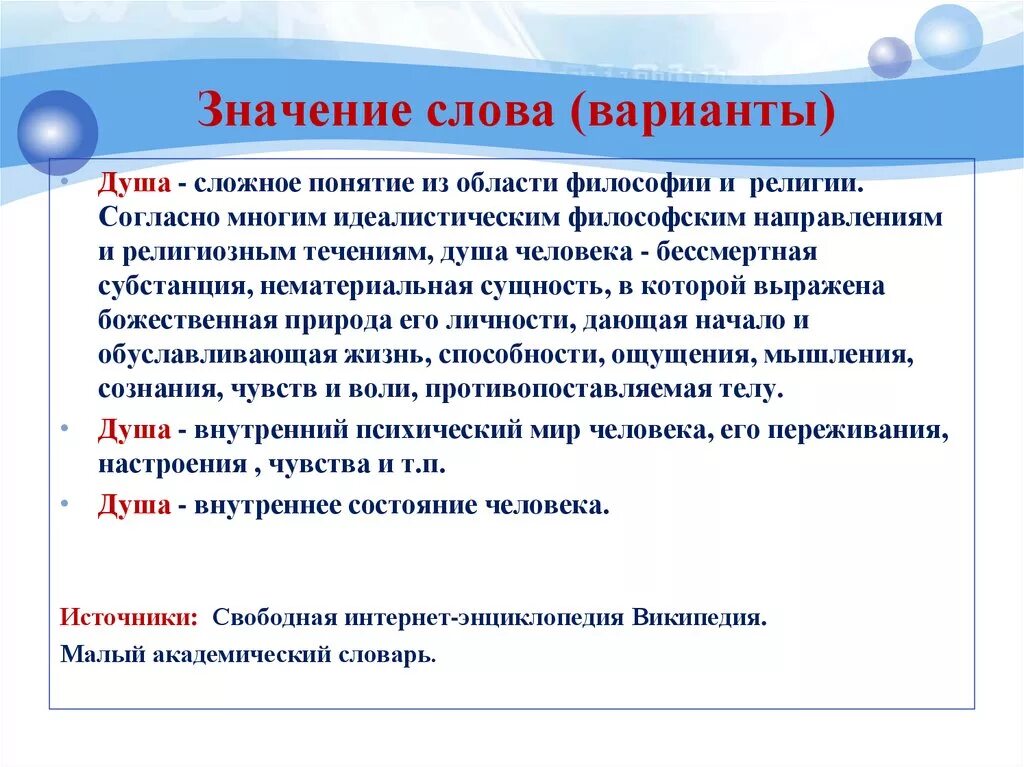 Значение слова (варианты)

• Душа - сложное понятие из области философии и религии. Согласно многим идеалистическим философским направлениям и религиозным течениям, душа человека - бессмертная субстанция, нематериальная сущность, в которой выражена божественная природа его личности, дающая начало и обуславливающая жизнь, способности, ощущения, мышления, сознания, чувств и воли, противопоставляемая телу.

• Душа - внутренний психический мир человека, его переживания, настроения , чувства и т.п.

• Душа - внутреннее состояние человека.

Источники: Свободная интернет-энциклопедия Википедия.

Малый академический словарь.